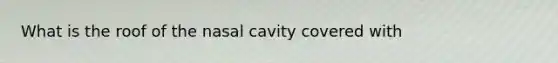 What is the roof of the nasal cavity covered with